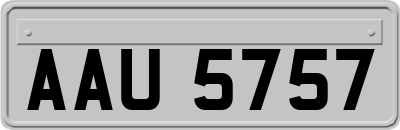 AAU 5757